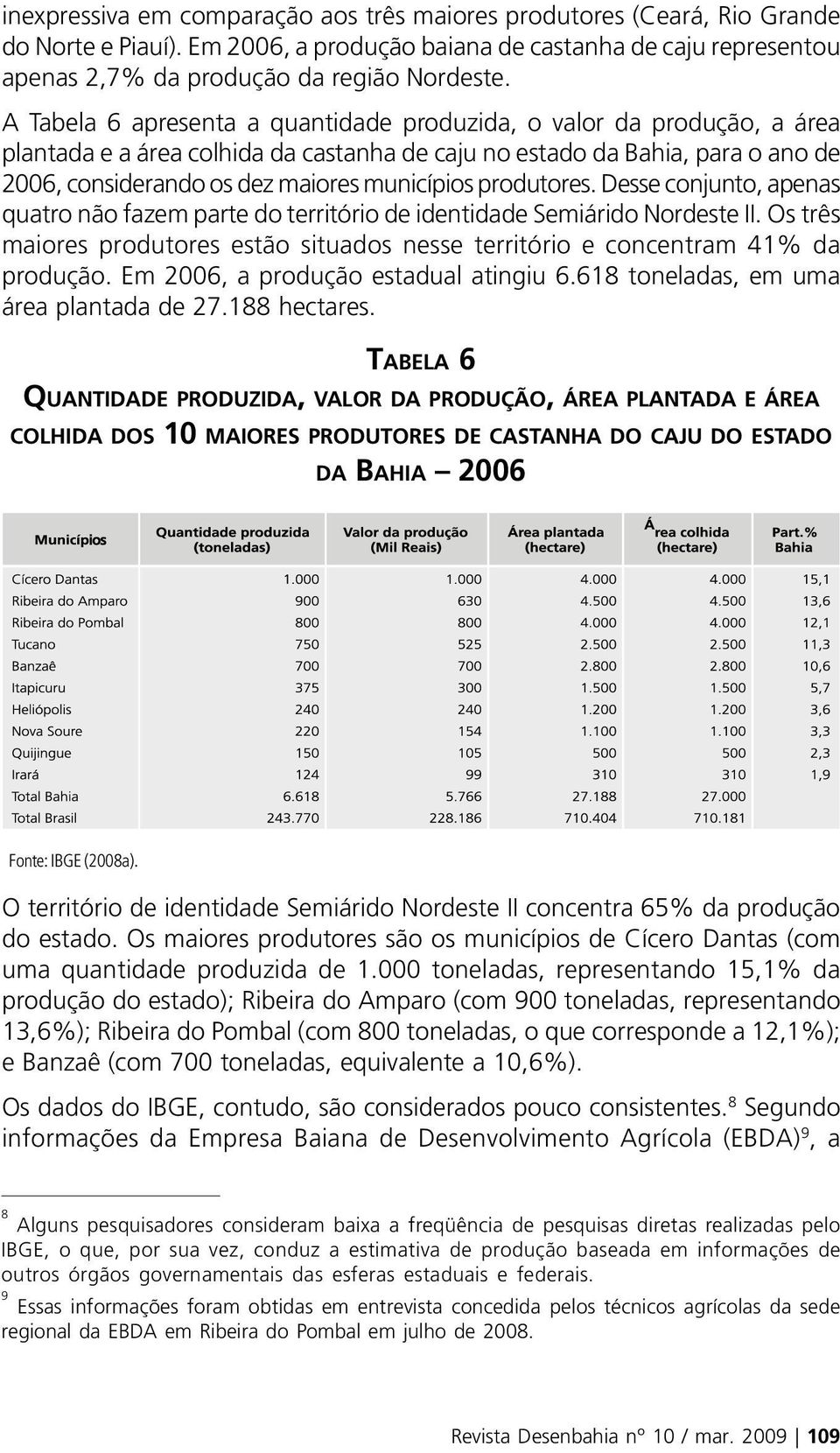 inexpressiva em comparação aos três maiores produtores (Ceará, Rio Grande do Norte e Piauí). Em 2006, a produção baiana de castanha de caju representou apenas 2,7% da produção da região Nordeste.

A Tabela 6 apresenta a quantidade produzida, o valor da produção, a área plantada e a área colhida da castanha de caju no estado da Bahia, para o ano de 2006, considerando os dez maiores municípios produtores. Desse conjunto, apenas quatro não fazem parte do território de identidade Semiárido Nordeste II. Os três maiores produtores estão situados nesse território e concentram 41% da produção. Em 2006, a produção estadual atingiu 6.618 toneladas, em uma área plantada de 27.188 hectares.

TABELA 6

QUANTIDADE PRODUZIDA, VALOR DA PRODUÇÃO, ÁREA PLANTADA E ÁREA COLHIDA DOS 10 MAIORES PRODUTORES DE CASTANHA DO CAJU DO ESTADO DA BAHIA – 2006

| Municípios | Quantidade produzida (toneladas) | Valor da produção (Mil Reais) | Área plantada (hectare) | Área colhida (hectare) | Part.% Bahia |
|---|---|---|---|---|---|
| Cícero Dantas | 1.000 | 1.000 | 4.000 | 4.000 | 15,1 |
| Ribeira do Amparo | 900 | 630 | 4.500 | 4.500 | 13,6 |
| Ribeira do Pombal | 800 | 800 | 4.000 | 4.000 | 12,1 |
| Tucano | 750 | 525 | 2.500 | 2.500 | 11,3 |
| Banzaê | 700 | 700 | 2.800 | 2.800 | 10,6 |
| Itapicuru | 375 | 300 | 1.500 | 1.500 | 5,7 |
| Heliópolis | 240 | 240 | 1.200 | 1.200 | 3,6 |
| Nova Soure | 220 | 154 | 1.100 | 1.100 | 3,3 |
| Quijingue | 150 | 105 | 500 | 500 | 2,3 |
| Irará | 124 | 99 | 310 | 310 | 1,9 |
| Total Bahia | 6.618 | 5.766 | 27.188 | 27.000 | |
| Total Brasil | 243.770 | 228.186 | 710.404 | 710.181 | |

Fonte: IBGE (2008a).

O território de identidade Semiárido Nordeste II concentra 65% da produção do estado. Os maiores produtores são os municípios de Cícero Dantas (com uma quantidade produzida de 1.000 toneladas, representando 15,1% da produção do estado); Ribeira do Amparo (com 900 toneladas, representando 13,6%); Ribeira do Pombal (com 800 toneladas, o que corresponde a 12,1%); e Banzaê (com 700 toneladas, equivalente a 10,6%).

Os dados do IBGE, contudo, são considerados pouco consistentes.$^8$ Segundo informações da Empresa Baiana de Desenvolvimento Agrícola (EBDA)$^9$, a

$^8$ Alguns pesquisadores consideram baixa a freqüência de pesquisas diretas realizadas pelo IBGE, o que, por sua vez, conduz a estimativa de produção baseada em informações de outros órgãos governamentais das esferas estaduais e federais.

$^9$ Essas informações foram obtidas em entrevista concedida pelos técnicos agrícolas da sede regional da EBDA em Ribeira do Pombal em julho de 2008.

Revista Desenbahia nº 10 / mar. 2009 | 109